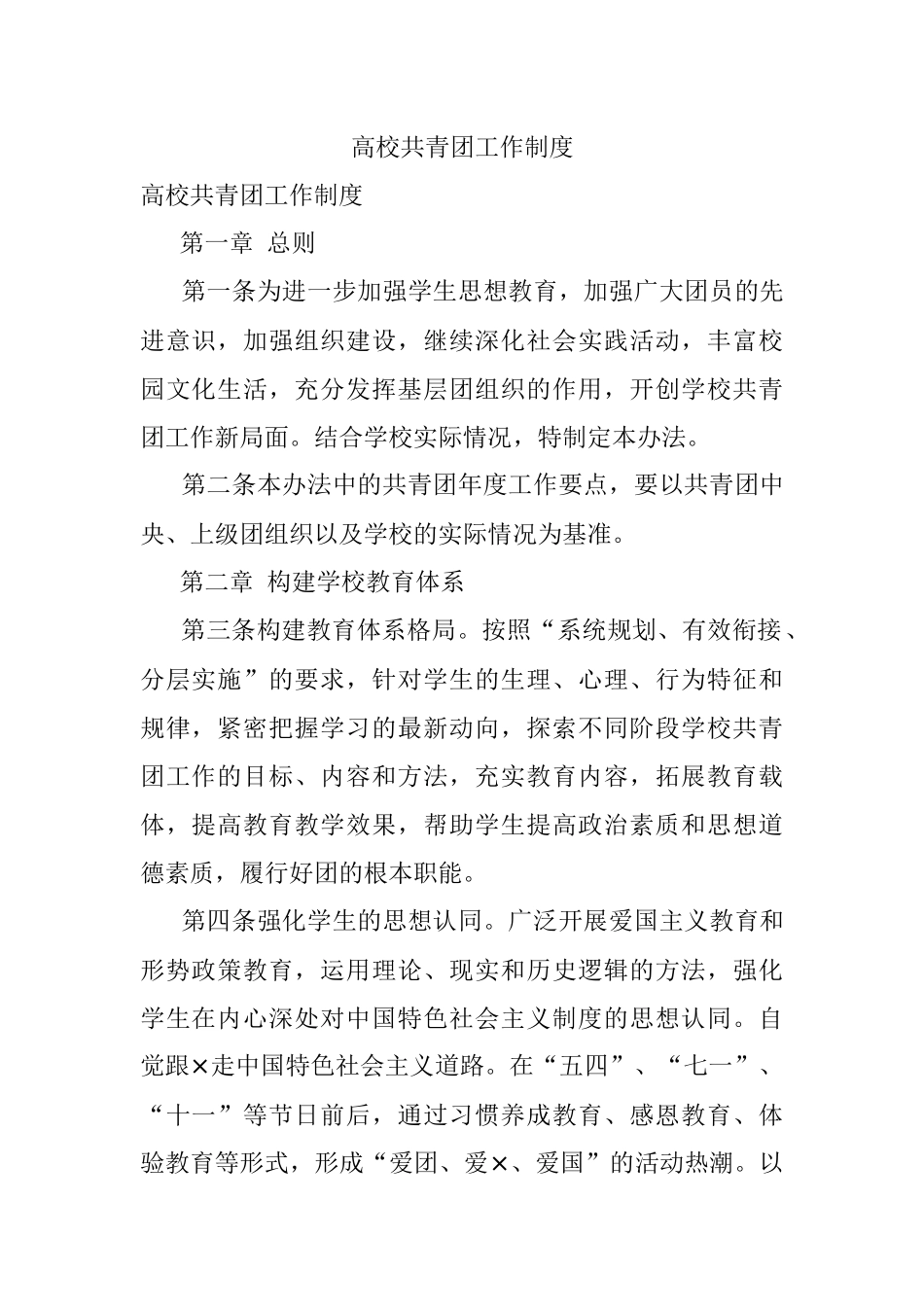 高校共青团工作制度

高校共青团工作制度

第一章 总则

第一条为进一步加强学生思想教育，加强广大团员的先进意识，加强组织建设，继续深化社会实践活动，丰富校园文化生活，充分发挥基层团组织的作用，开创学校共青团工作新局面。结合学校实际情况，特制定本办法。

第二条本办法中的共青团年度工作要点，要以共青团中央、上级团组织以及学校的实际情况为基准。

第二章 构建学校教育体系

第三条构建教育体系格局。按照“系统规划、有效衔接、分层实施”的要求，针对学生的生理、心理、行为特征和规律，紧密把握学习的最新动向，探索不同阶段学校共青团工作的目标、内容和方法，充实教育内容，拓展教育载体，提高教育教学效果，帮助学生提高政治素质和思想道德素质，履行好团的根本职能。

第四条强化学生的思想认同。广泛开展爱国主义教育和形势政策教育，运用理论、现实和历史逻辑的方法，强化学生在内心深处对中国特色社会主义制度的思想认同。自觉跟×走中国特色社会主义道路。在“五四”、“七一”、“十一”等节日前后，通过习惯养成教育、感恩教育、体验教育等形式，形成“爱团、爱×、爱国”的活动热潮。以